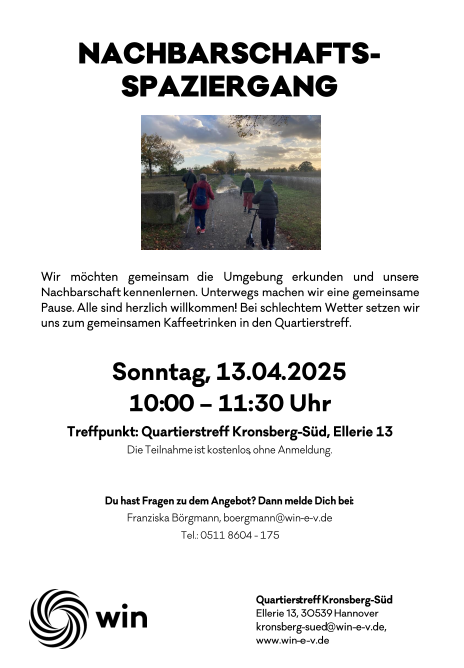 NACHBARSCHAFTS-
SPAZIERGANG

Wir möchten gemeinsam die Umgebung erkunden und unsere Nachbarschaft kennenlernen. Unterwegs machen wir eine gemeinsame Pause. Alle sind herzlich willkommen! Bei schlechtem Wetter setzen wir uns zum gemeinsamen Kaffeetrinken in den Quartierstreff.

Sonntag, 13.04.2025
10:00 – 11:30 Uhr

Treffpunkt: Quartierstreff Kronsberg-Süd, Ellerie 13
Die Teilnahme ist kostenlos, ohne Anmeldung.

Du hast Fragen zu dem Angebot? Dann melde Dich bei:
Franziska Börgmann, boergmann@win-e-v.de
Tel.: 0511 8604 - 175

win

Quartierstreff Kronsberg-Süd
Ellerie 13, 30539 Hannover
kronsberg-sued@win-e-v.de,
www.win-e-v.de